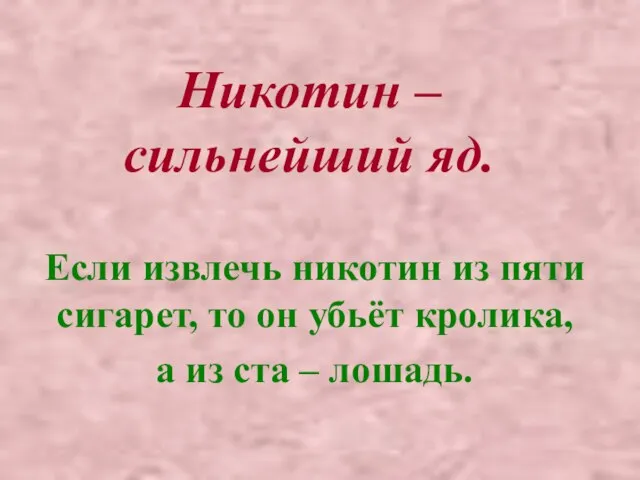 Никотин – сильнейший яд.

Если извлечь никотин из пяти сигарет, то он убьёт кролика, а из ста – лошадь.